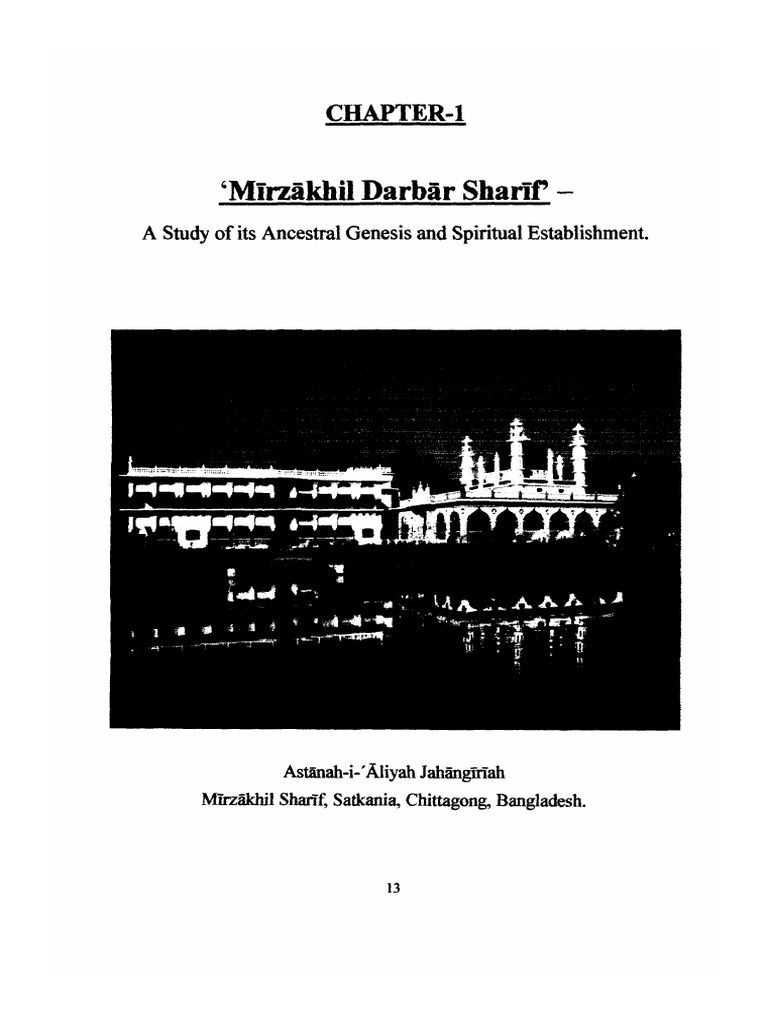 CHAPTER-1

'Mīrzākhil Darbār Sharīf' –

A Study of its Ancestral Genesis and Spiritual Establishment.

Astānah-i-'Āliyah Jahāngīrīah
Mīrzākhil Sharīf, Satkania, Chittagong, Bangladesh.

13